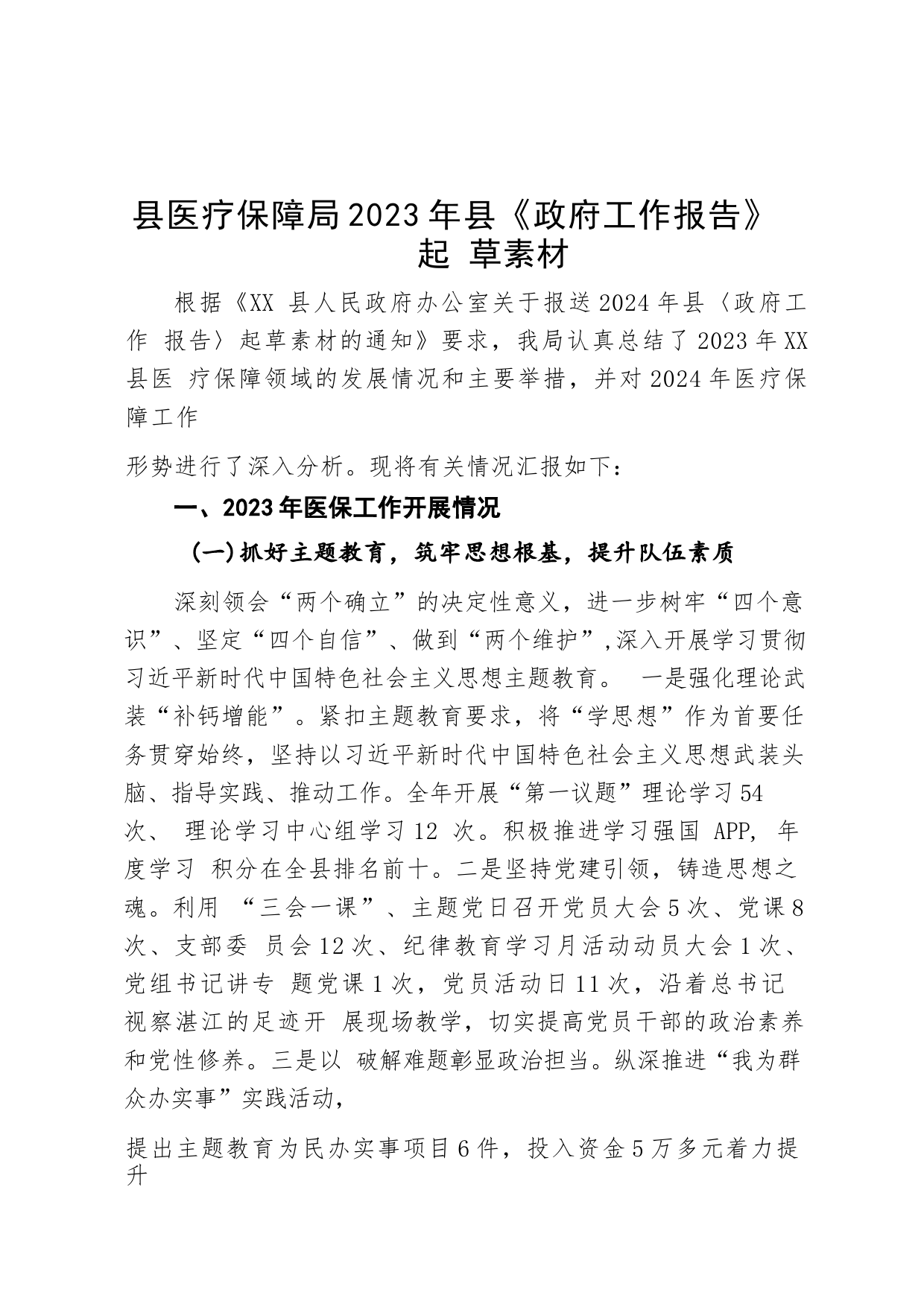 县医疗保障局2023年县《政府工作报告》起 草素材

根据《XX 县人民政府办公室关于报送2024年县〈政府工作 报告〉起草素材的通知》要求，我局认真总结了2023年XX县医 疗保障领域的发展情况和主要举措，并对2024年医疗保障工作

形势进行了深入分析。现将有关情况汇报如下：

一、2023年医保工作开展情况

(一)抓好主题教育，筑牢思想根基，提升队伍素质

深刻领会“两个确立”的决定性意义，进一步树牢“四个意识”、坚定“四个自信”、做到“两个维护”,深入开展学习贯彻习近平新时代中国特色社会主义思想主题教育。 一是强化理论武装“补钙增能”。紧扣主题教育要求，将“学思想”作为首要任务贯穿始终，坚持以习近平新时代中国特色社会主义思想武装头脑、指导实践、推动工作。全年开展“第一议题”理论学习54次、 理论学习中心组学习12 次。积极推进学习强国 APP, 年度学习 积分在全县排名前十。二是坚持党建引领，铸造思想之魂。利用 “三会一课”、主题党日召开党员大会5次、党课8次、支部委 员会12次、纪律教育学习月活动动员大会1次、党组书记讲专 题党课1次，党员活动日11次，沿着总书记视察湛江的足迹开 展现场教学，切实提高党员干部的政治素养和党性修养。三是以 破解难题彰显政治担当。纵深推进“我为群众办实事”实践活动，

提出主题教育为民办实事项目6件，投入资金5万多元着力提升